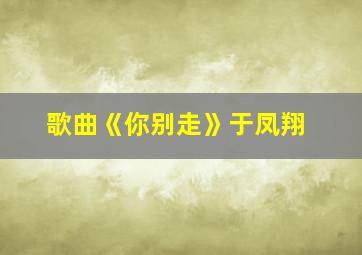 歌曲《你别走》于凤翔